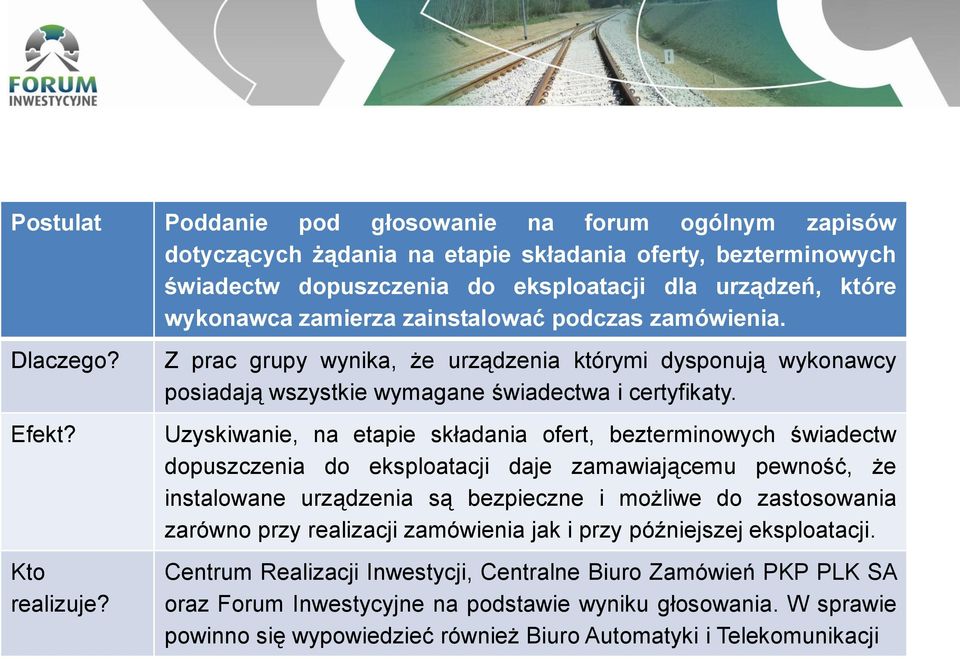 FORUM INWESTYCYJNE

| Postulat | Poddanie pod głosowanie na forum ogólnym zapisów dotyczących żądania na etapie składania oferty, bezterminowych świadectw dopuszczenia do eksploatacji dla urządzeń, które wykonawca zamierza zainstalować podczas zamówienia. |
|---|---|
| Dlaczego? | Z prac grupy wynika, że urządzenia którymi dysponują wykonawcy posiadają wszystkie wymagane świadectwa i certyfikaty. |
| Efekt? | Uzyskiwanie, na etapie składania ofert, bezterminowych świadectw dopuszczenia do eksploatacji daje zamawiającemu pewność, że instalowane urządzenia są bezpieczne i możliwe do zastosowania zarówno przy realizacji zamówienia jak i przy późniejszej eksploatacji. |
| Kto realizuje? | Centrum Realizacji Inwestycji, Centralne Biuro Zamówień PKP PLK SA oraz Forum Inwestycyjne na podstawie wyniku głosowania. W sprawie powinno się wypowiedzieć również Biuro Automatyki i Telekomunikacji |